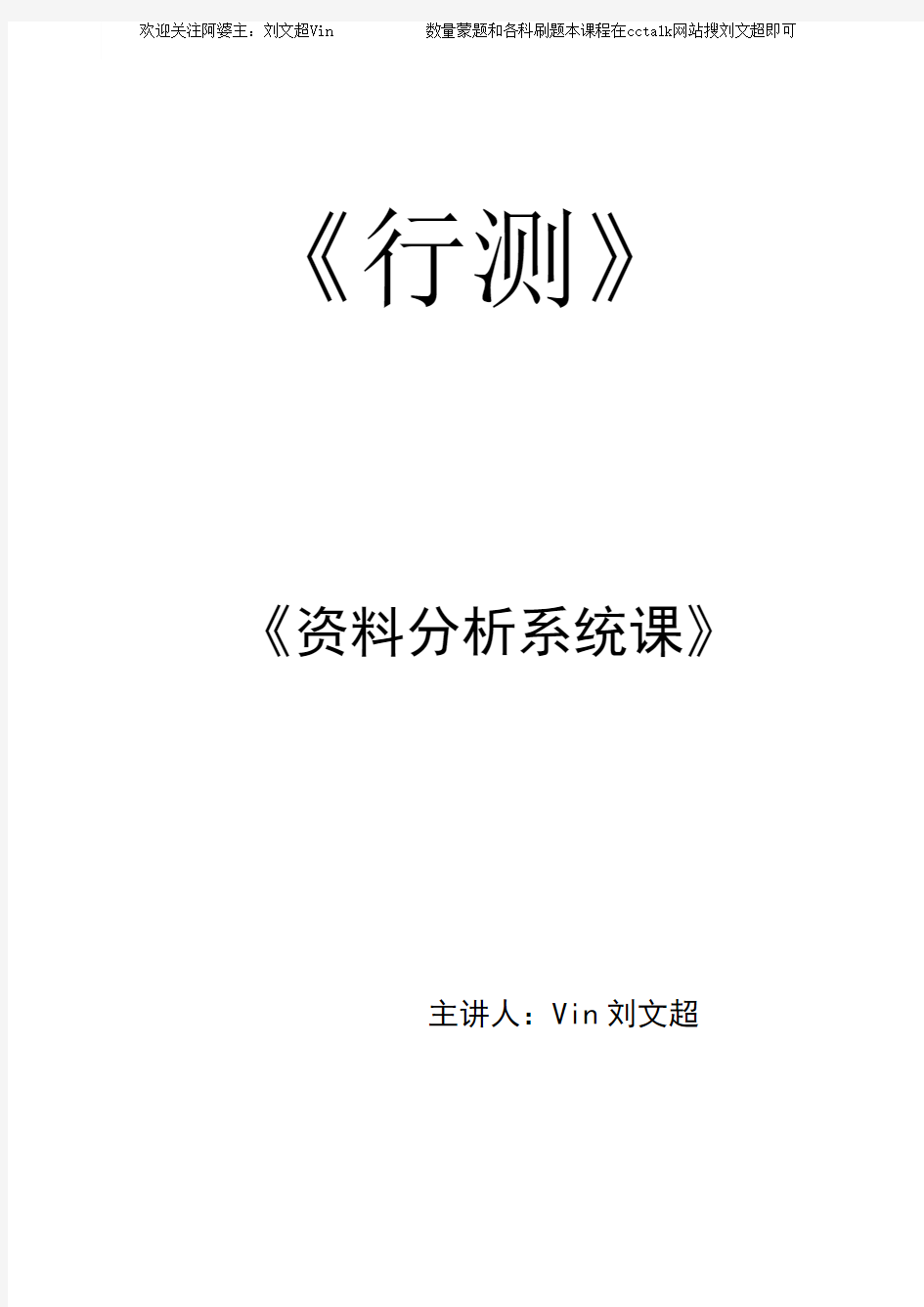 欢迎关注阿婆主：刘文超Vin 数量蒙题和各科刷题本课程在cctalk网站搜刘文超即可

《行测》

《资料分析系统课》

主讲人：Vin 刘文超